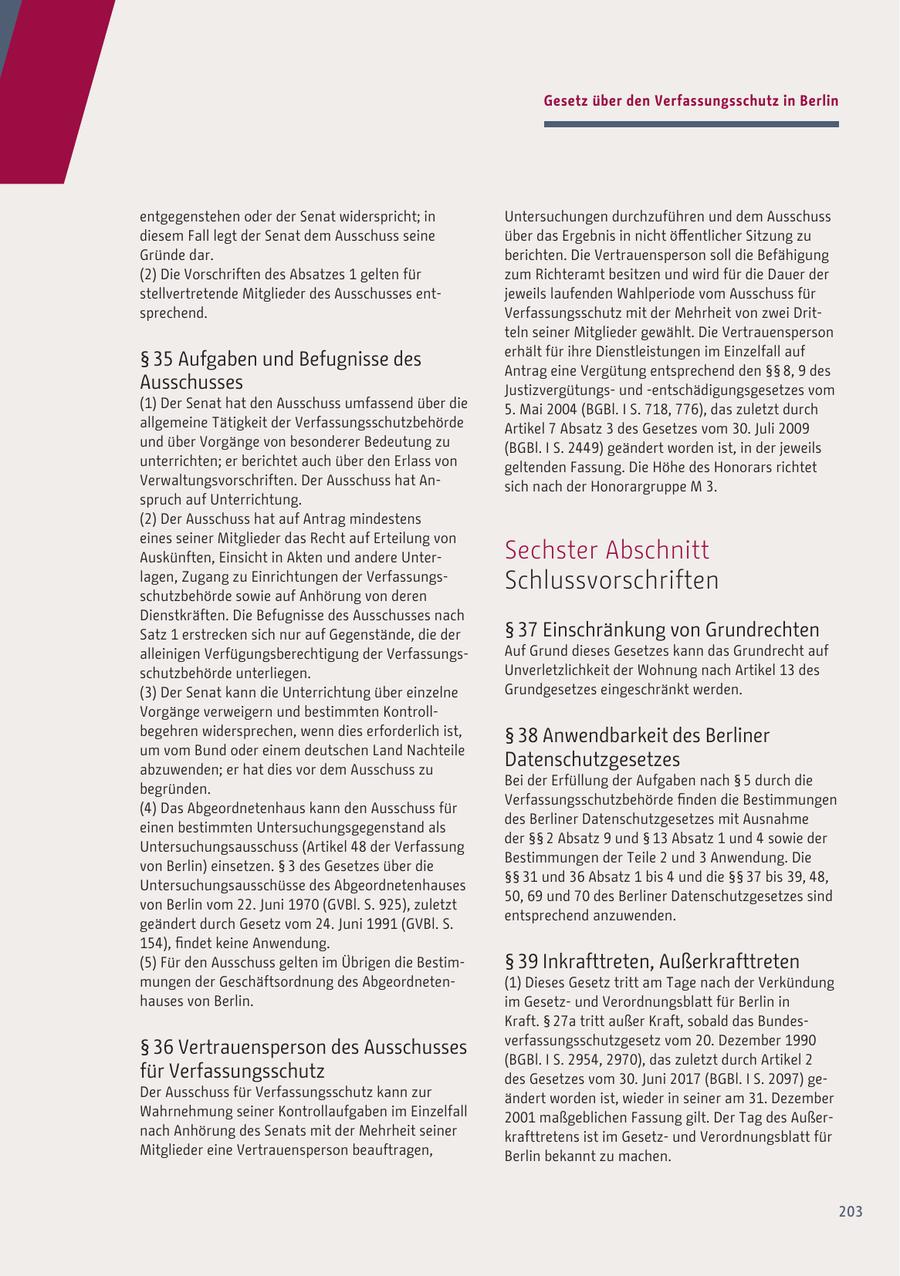 Gesetz über den Verfassungsschutz in Berlin

entgegenstehen oder der Senat widerspricht; in diesem Fall legt der Senat dem Ausschuss seine Gründe dar.
(2) Die Vorschriften des Absatzes 1 gelten für stellvertretende Mitglieder des Ausschusses entsprechend.

§ 35 Aufgaben und Befugnisse des Ausschusses
(1) Der Senat hat den Ausschuss umfassend über die allgemeine Tätigkeit der Verfassungsschutzbehörde und über Vorgänge von besonderer Bedeutung zu unterrichten; er berichtet auch über den Erlass von Verwaltungsvorschriften. Der Ausschuss hat Anspruch auf Unterrichtung.
(2) Der Ausschuss hat auf Antrag mindestens eines seiner Mitglieder das Recht auf Erteilung von Auskünften, Einsicht in Akten und andere Unterlagen, Zugang zu Einrichtungen der Verfassungsschutzbehörde sowie auf Anhörung von deren Dienstkräften. Die Befugnisse des Ausschusses nach Satz 1 erstrecken sich nur auf Gegenstände, die der alleinigen Verfügungsberechtigung der Verfassungsschutzbehörde unterliegen.
(3) Der Senat kann die Unterrichtung über einzelne Vorgänge verweigern und bestimmten Kontrollbegehren widersprechen, wenn dies erforderlich ist, um vom Bund oder einem deutschen Land Nachteile abzuwenden; er hat dies vor dem Ausschuss zu begründen.
(4) Das Abgeordnetenhaus kann den Ausschuss für einen bestimmten Untersuchungsgegenstand als Untersuchungsausschuss (Artikel 48 der Verfassung von Berlin) einsetzen. § 3 des Gesetzes über die Untersuchungsausschüsse des Abgeordnetenhauses von Berlin vom 22. Juni 1970 (GVBl. S. 925), zuletzt geändert durch Gesetz vom 24. Juni 1991 (GVBl. S. 154), findet keine Anwendung.
(5) Für den Ausschuss gelten im Übrigen die Bestimmungen der Geschäftsordnung des Abgeordnetenhauses von Berlin.

§ 36 Vertrauensperson des Ausschusses für Verfassungsschutz
Der Ausschuss für Verfassungsschutz kann zur Wahrnehmung seiner Kontrollaufgaben im Einzelfall nach Anhörung des Senats mit der Mehrheit seiner Mitglieder eine Vertrauensperson beauftragen, Untersuchungen durchzuführen und dem Ausschuss über das Ergebnis in nicht öffentlicher Sitzung zu berichten. Die Vertrauensperson soll die Befähigung zum Richteramt besitzen und wird für die Dauer der jeweils laufenden Wahlperiode vom Ausschuss für Verfassungsschutz mit der Mehrheit von zwei Dritteln seiner Mitglieder gewählt. Die Vertrauensperson erhält für ihre Dienstleistungen im Einzelfall auf Antrag eine Vergütung entsprechend den §§ 8, 9 des Justizvergütungs- und -entschädigungsgesetzes vom 5. Mai 2004 (BGBl. I S. 718, 776), das zuletzt durch Artikel 7 Absatz 3 des Gesetzes vom 30. Juli 2009 (BGBl. I S. 2449) geändert worden ist, in der jeweils geltenden Fassung. Die Höhe des Honorars richtet sich nach der Honorargruppe M 3.

Sechster Abschnitt
Schlussvorschriften

§ 37 Einschränkung von Grundrechten
Auf Grund dieses Gesetzes kann das Grundrecht auf Unverletzlichkeit der Wohnung nach Artikel 13 des Grundgesetzes eingeschränkt werden.

§ 38 Anwendbarkeit des Berliner Datenschutzgesetzes
Bei der Erfüllung der Aufgaben nach § 5 durch die Verfassungsschutzbehörde finden die Bestimmungen des Berliner Datenschutzgesetzes mit Ausnahme der §§ 2 Absatz 9 und § 13 Absatz 1 und 4 sowie der Bestimmungen der Teile 2 und 3 Anwendung. Die §§ 31 und 36 Absatz 1 bis 4 und die §§ 37 bis 39, 48, 50, 69 und 70 des Berliner Datenschutzgesetzes sind entsprechend anzuwenden.

§ 39 Inkrafttreten, Außerkrafttreten
(1) Dieses Gesetz tritt am Tage nach der Verkündung im Gesetz- und Verordnungsblatt für Berlin in Kraft. § 27a tritt außer Kraft, sobald das Bundesverfassungsschutzgesetz vom 20. Dezember 1990 (BGBl. I S. 2954, 2970), das zuletzt durch Artikel 2 des Gesetzes vom 30. Juni 2017 (BGBl. I S. 2097) geändert worden ist, wieder in seiner am 31. Dezember 2001 maßgeblichen Fassung gilt. Der Tag des Außerkrafttretens ist im Gesetz- und Verordnungsblatt für Berlin bekannt zu machen.

203